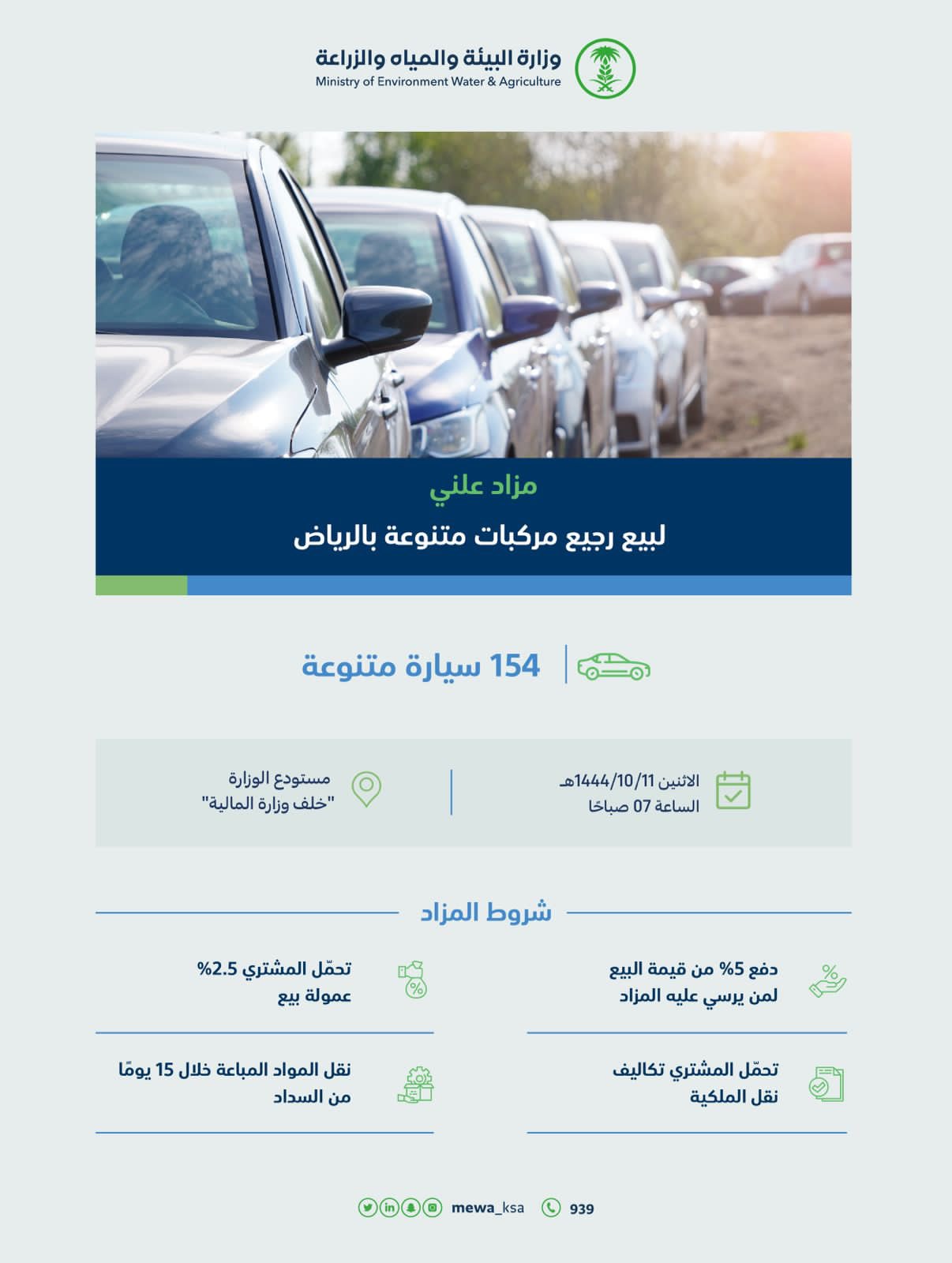 وزارة البيئة والمياه والزراعة
Ministry of Environment Water & Agriculture

مزاد علني

لبيع رجيع مركبات متنوعة بالرياض

154 سيارة متنوعة

الاثنين 1444/10/11هـ
الساعة 07 صباحًا

مستودع الوزارة
"خلف وزارة المالية"

شروط المزاد

دفع 5% من قيمة البيع
لمن يرسي عليه المزاد

تحمّل المشتري 2.5%
عمولة بيع

تحمّل المشتري تكاليف
نقل الملكية

نقل المواد المباعة خلال 15 يومًا
من السداد

mewa_ksa 939